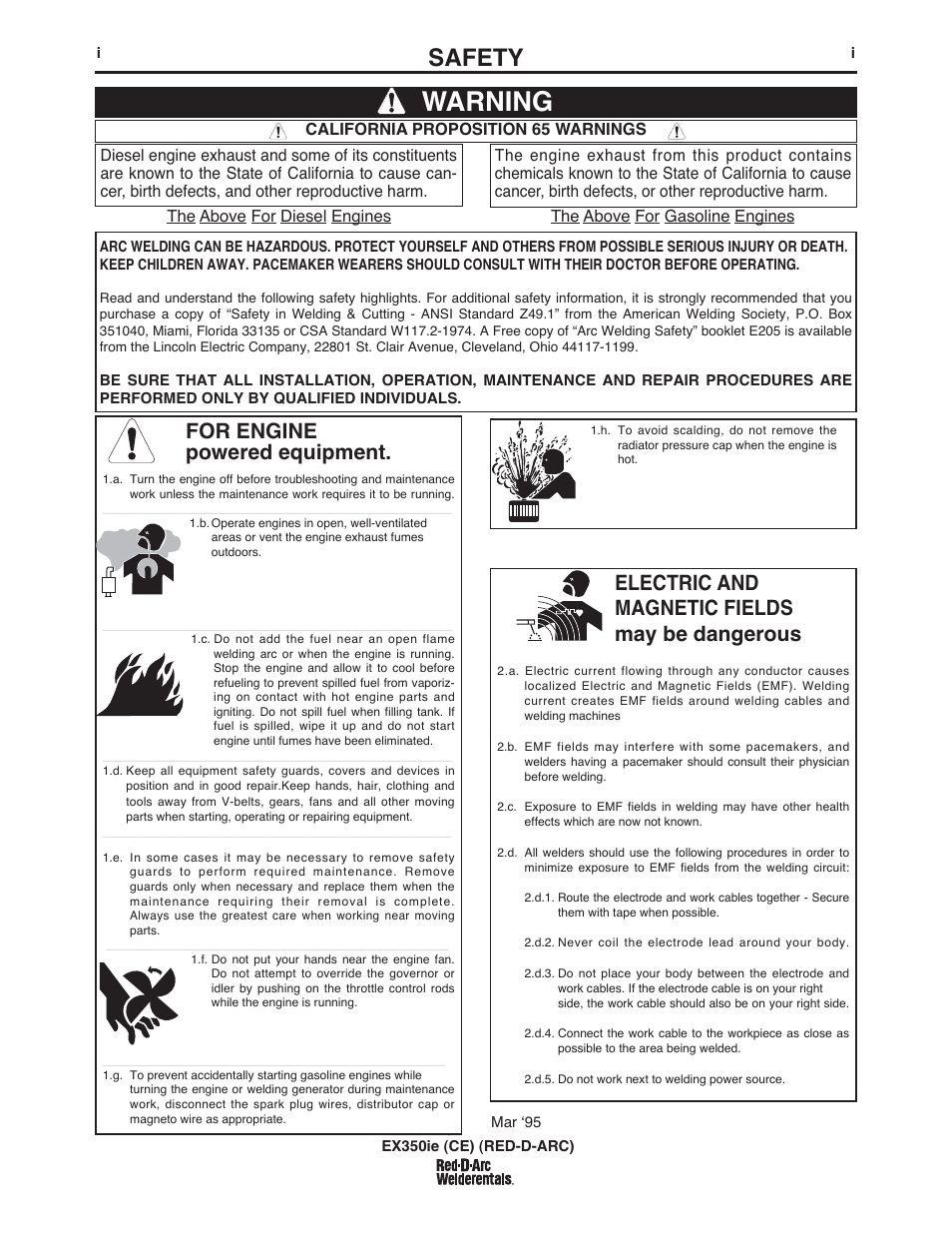 i

SAFETY

i

WARNING

CALIFORNIA PROPOSITION 65 WARNINGS

Diesel engine exhaust and some of its constituents are known to the State of California to cause cancer, birth defects, and other reproductive harm.

The Above For Diesel Engines

The engine exhaust from this product contains chemicals known to the State of California to cause cancer, birth defects, or other reproductive harm.

The Above For Gasoline Engines

ARC WELDING CAN BE HAZARDOUS. PROTECT YOURSELF AND OTHERS FROM POSSIBLE SERIOUS INJURY OR DEATH. KEEP CHILDREN AWAY. PACEMAKER WEARERS SHOULD CONSULT WITH THEIR DOCTOR BEFORE OPERATING.

Read and understand the following safety highlights. For additional safety information, it is strongly recommended that you purchase a copy of “Safety in Welding & Cutting - ANSI Standard Z49.1” from the American Welding Society, P.O. Box 351040, Miami, Florida 33135 or CSA Standard W117.2-1974. A Free copy of “Arc Welding Safety” booklet E205 is available from the Lincoln Electric Company, 22801 St. Clair Avenue, Cleveland, Ohio 44117-1199.

BE SURE THAT ALL INSTALLATION, OPERATION, MAINTENANCE AND REPAIR PROCEDURES ARE PERFORMED ONLY BY QUALIFIED INDIVIDUALS.

FOR ENGINE powered equipment.

1.a. Turn the engine off before troubleshooting and maintenance work unless the maintenance work requires it to be running.

1.b. Operate engines in open, well-ventilated areas or vent the engine exhaust fumes outdoors.

1.c. Do not add the fuel near an open flame welding arc or when the engine is running. Stop the engine and allow it to cool before refueling to prevent spilled fuel from vaporizing on contact with hot engine parts and igniting. Do not spill fuel when filling tank. If fuel is spilled, wipe it up and do not start engine until fumes have been eliminated.

1.d. Keep all equipment safety guards, covers and devices in position and in good repair.Keep hands, hair, clothing and tools away from V-belts, gears, fans and all other moving parts when starting, operating or repairing equipment.

1.e. In some cases it may be necessary to remove safety guards to perform required maintenance. Remove guards only when necessary and replace them when the maintenance requiring their removal is complete. Always use the greatest care when working near moving parts.

1.f. Do not put your hands near the engine fan. Do not attempt to override the governor or idler by pushing on the throttle control rods while the engine is running.

1.g. To prevent accidentally starting gasoline engines while turning the engine or welding generator during maintenance work, disconnect the spark plug wires, distributor cap or magneto wire as appropriate.

1.h. To avoid scalding, do not remove the radiator pressure cap when the engine is hot.

ELECTRIC AND MAGNETIC FIELDS may be dangerous

2.a. Electric current flowing through any conductor causes localized Electric and Magnetic Fields (EMF). Welding current creates EMF fields around welding cables and welding machines

2.b. EMF fields may interfere with some pacemakers, and welders having a pacemaker should consult their physician before welding.

2.c. Exposure to EMF fields in welding may have other health effects which are now not known.

2.d. All welders should use the following procedures in order to minimize exposure to EMF fields from the welding circuit:

2.d.1. Route the electrode and work cables together - Secure them with tape when possible.

2.d.2. Never coil the electrode lead around your body.

2.d.3. Do not place your body between the electrode and work cables. If the electrode cable is on your right side, the work cable should also be on your right side.

2.d.4. Connect the work cable to the workpiece as close as possible to the area being welded.

2.d.5. Do not work next to welding power source.

Mar ‘95

EX350ie (CE) (RED-D-ARC)

Red-D-Arc Welderentals.